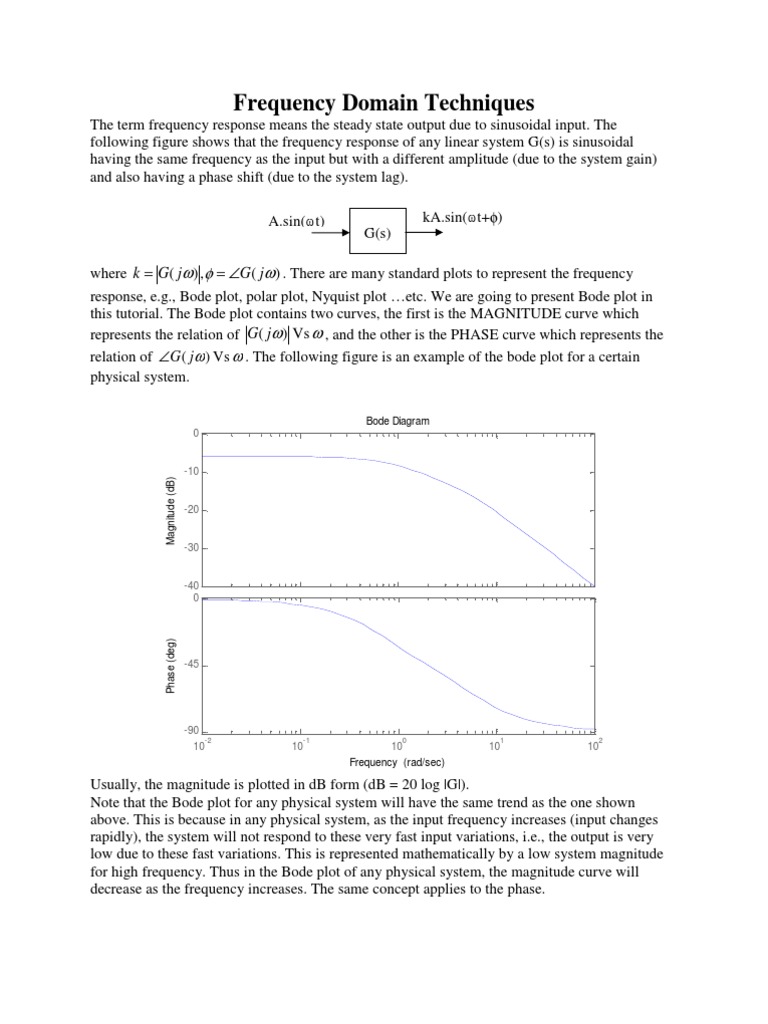 Frequency Domain Techniques

The term frequency response means the steady state output due to sinusoidal input. The following figure shows that the frequency response of any linear system G(s) is sinusoidal having the same frequency as the input but with a different amplitude (due to the system gain) and also having a phase shift (due to the system lag).

A.sin(ωt)

G(s)

kA.sin(ωt+φ)

where $k = |G(j\omega)|, \phi = \angle G(j\omega)$. There are many standard plots to represent the frequency response, e.g., Bode plot, polar plot, Nyquist plot …etc. We are going to present Bode plot in this tutorial. The Bode plot contains two curves, the first is the MAGNITUDE curve which represents the relation of $|G(j\omega)|$ Vs $\omega$, and the other is the PHASE curve which represents the relation of $\angle G(j\omega)$ Vs $\omega$. The following figure is an example of the bode plot for a certain physical system.

Bode Diagram

Magnitude (dB)

0

-10

-20

-30

-40

Phase (deg)

0

-45

-90

$10^{-2}$

$10^{-1}$

$10^{0}$

$10^{1}$

$10^{2}$

Frequency (rad/sec)

Usually, the magnitude is plotted in dB form (dB = 20 log |G|).
Note that the Bode plot for any physical system will have the same trend as the one shown above. This is because in any physical system, as the input frequency increases (input changes rapidly), the system will not respond to these very fast input variations, i.e., the output is very low due to these fast variations. This is represented mathematically by a low system magnitude for high frequency. Thus in the Bode plot of any physical system, the magnitude curve will decrease as the frequency increases. The same concept applies to the phase.